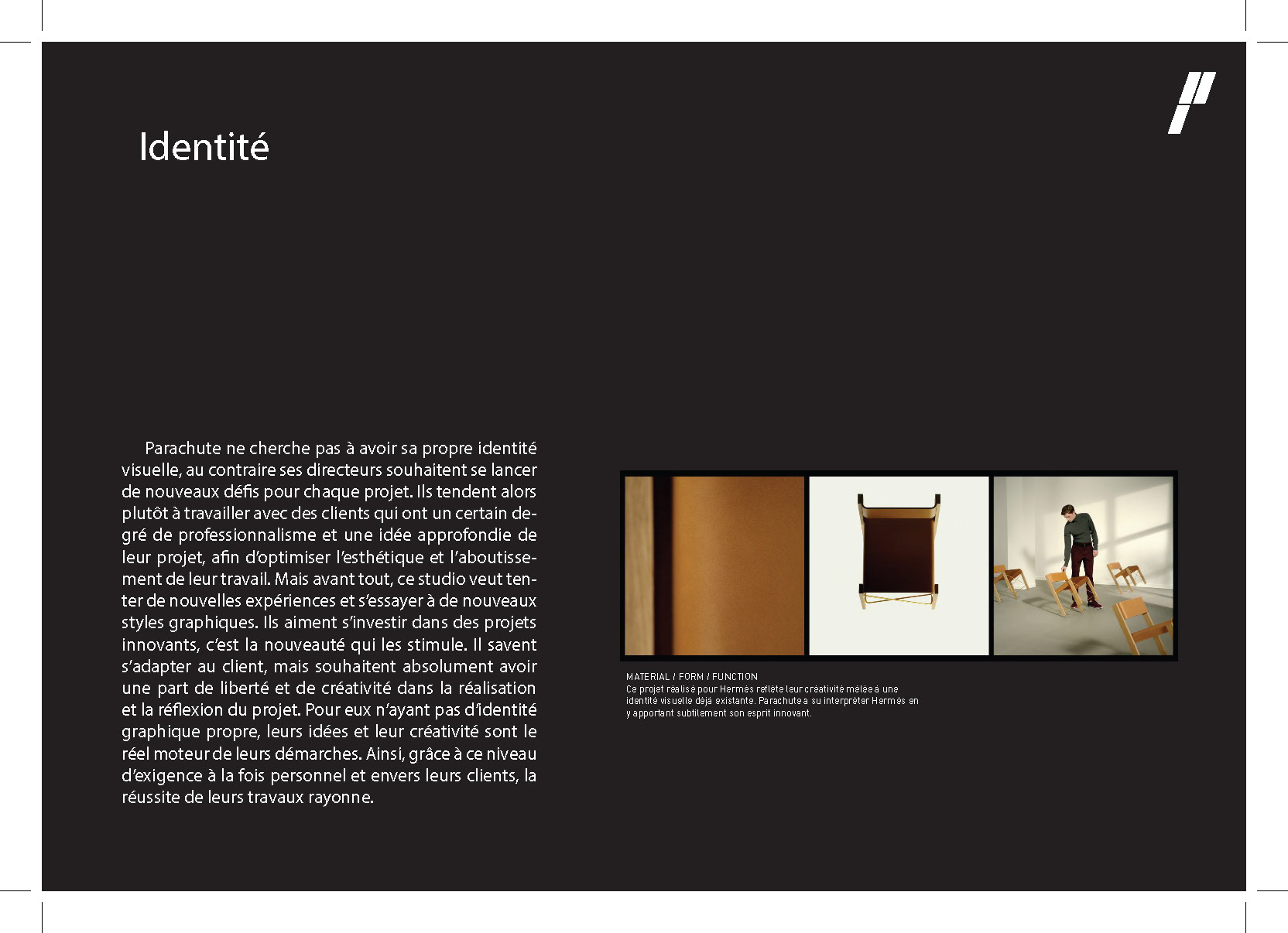 Identité

Parachute ne cherche pas à avoir sa propre identité visuelle, au contraire ses directeurs souhaitent se lancer de nouveaux défis pour chaque projet. Ils tendent alors plutôt à travailler avec des clients qui ont un certain degré de professionnalisme et une idée approfondie de leur projet, afin d'optimiser l'esthétique et l'aboutissement de leur travail. Mais avant tout, ce studio veut tenter de nouvelles expériences et s'essayer à de nouveaux styles graphiques. Ils aiment s'investir dans des projets innovants, c'est la nouveauté qui les stimule. Il savent s'adapter au client, mais souhaitent absolument avoir une part de liberté et de créativité dans la réalisation et la réflexion du projet. Pour eux n'ayant pas d'identité graphique propre, leurs idées et leur créativité sont le réel moteur de leurs démarches. Ainsi, grâce à ce niveau d'exigence à la fois personnel et envers leurs clients, la réussite de leurs travaux rayonne.

MATERIAL / FORM / FUNCTION
Ce projet réalisé pour Hermès reflète leur créativité mêlée à une identité visuelle déjà existante. Parachute a su interpréter Hermès en y apportant subtilement son esprit innovant.